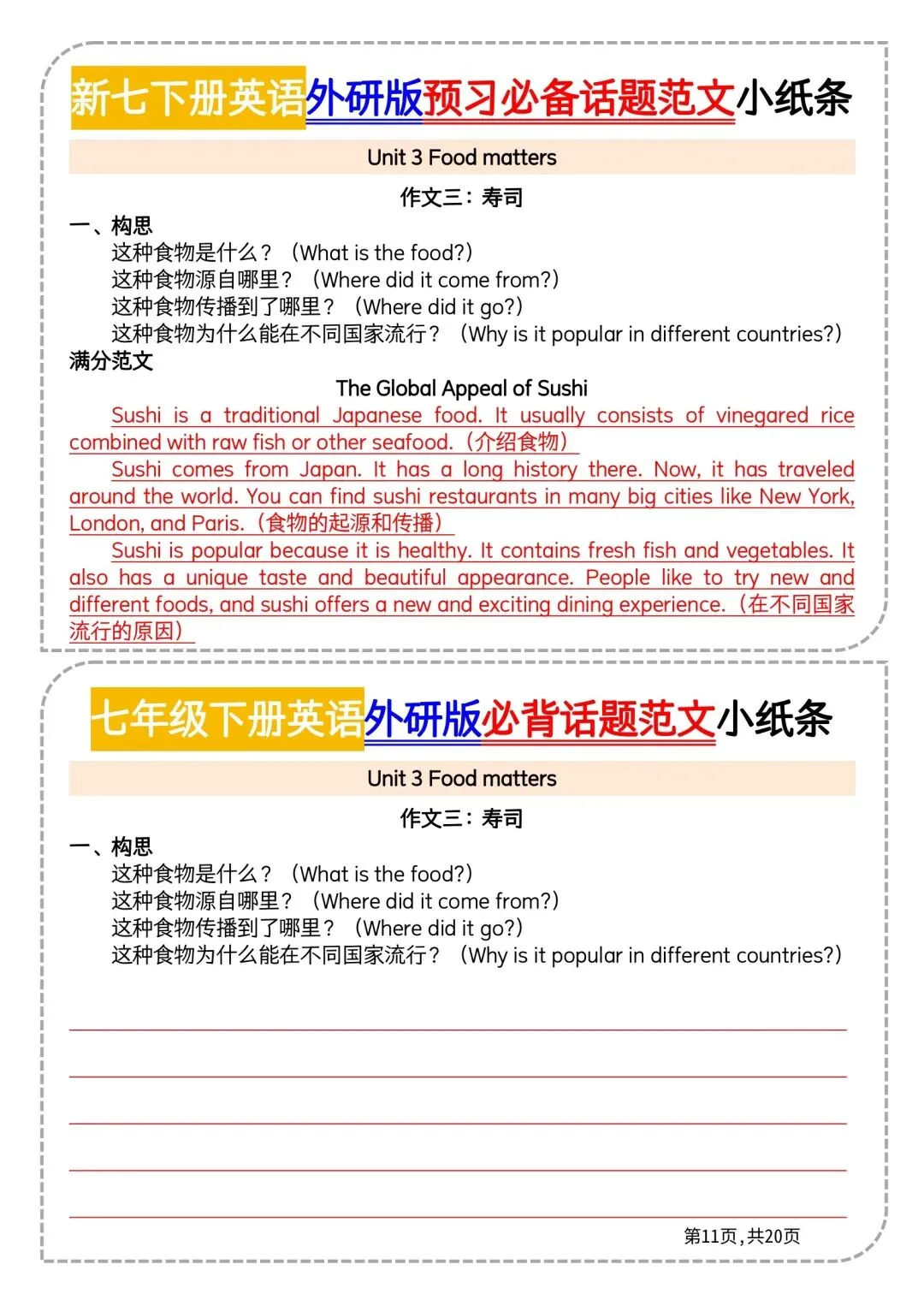 新七下册英语外研版预习必备话题范文小纸条

Unit 3 Food matters

作文三：寿司

一、构思

这种食物是什么？（What is the food?）
这种食物源自哪里？（Where did it come from?）
这种食物传播到了哪里？（Where did it go?）
这种食物为什么能在不同国家流行？（Why is it popular in different countries?）

满分范文

The Global Appeal of Sushi

Sushi is a traditional Japanese food. It usually consists of vinegared rice combined with raw fish or other seafood.（介绍食物）

Sushi comes from Japan. It has a long history there. Now, it has traveled around the world. You can find sushi restaurants in many big cities like New York, London, and Paris.（食物的起源和传播）

Sushi is popular because it is healthy. It contains fresh fish and vegetables. It also has a unique taste and beautiful appearance. People like to try new and different foods, and sushi offers a new and exciting dining experience.（在不同国家流行的原因）

七年级下册英语外研版必背话题范文小纸条

Unit 3 Food matters

作文三：寿司

一、构思

这种食物是什么？（What is the food?）
这种食物源自哪里？（Where did it come from?）
这种食物传播到了哪里？（Where did it go?）
这种食物为什么能在不同国家流行？（Why is it popular in different countries?）

第11页，共20页